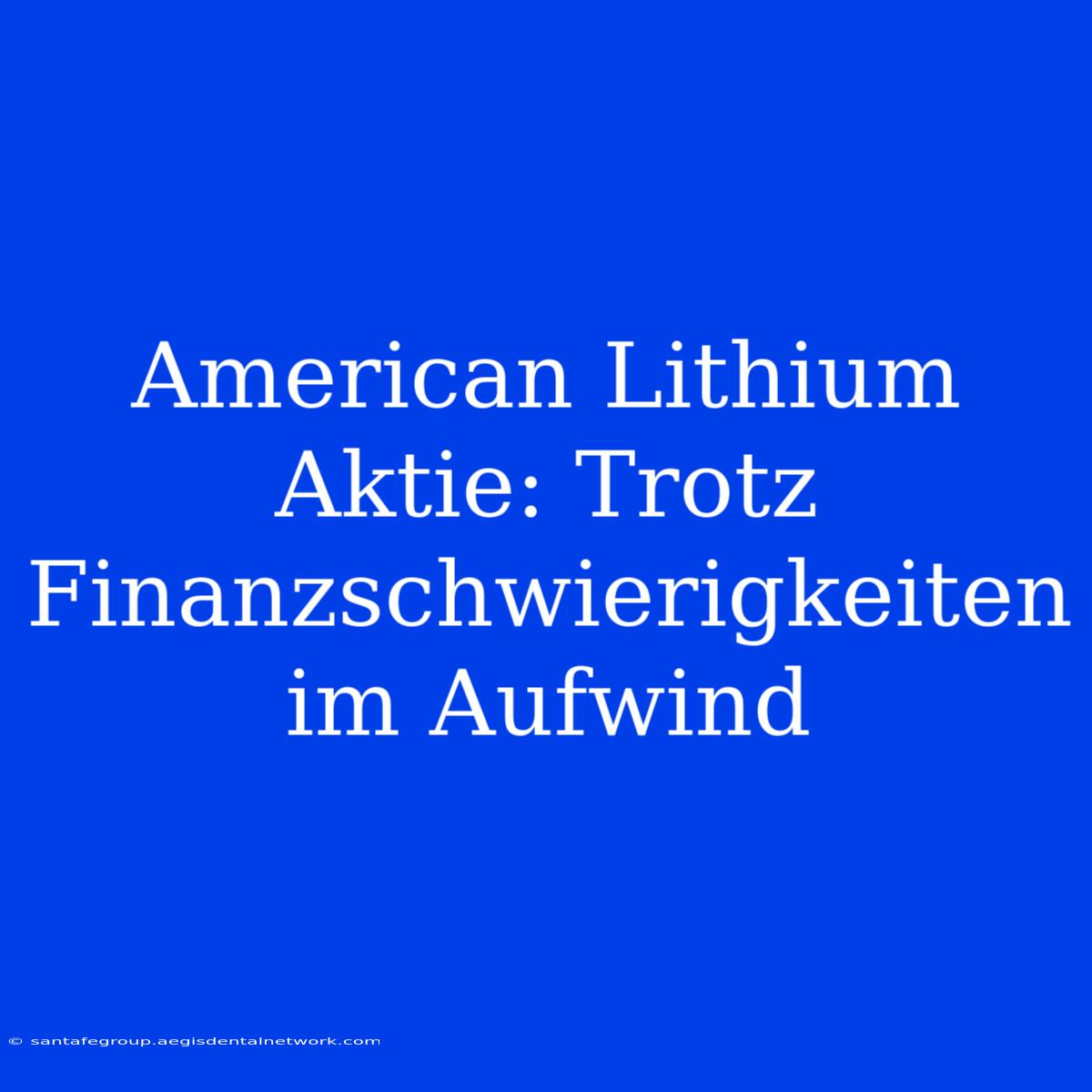 American Lithium Aktie: Trotz Finanzschwierigkeiten im Aufwind

© santafegroup.aegisdentalnetwork.com